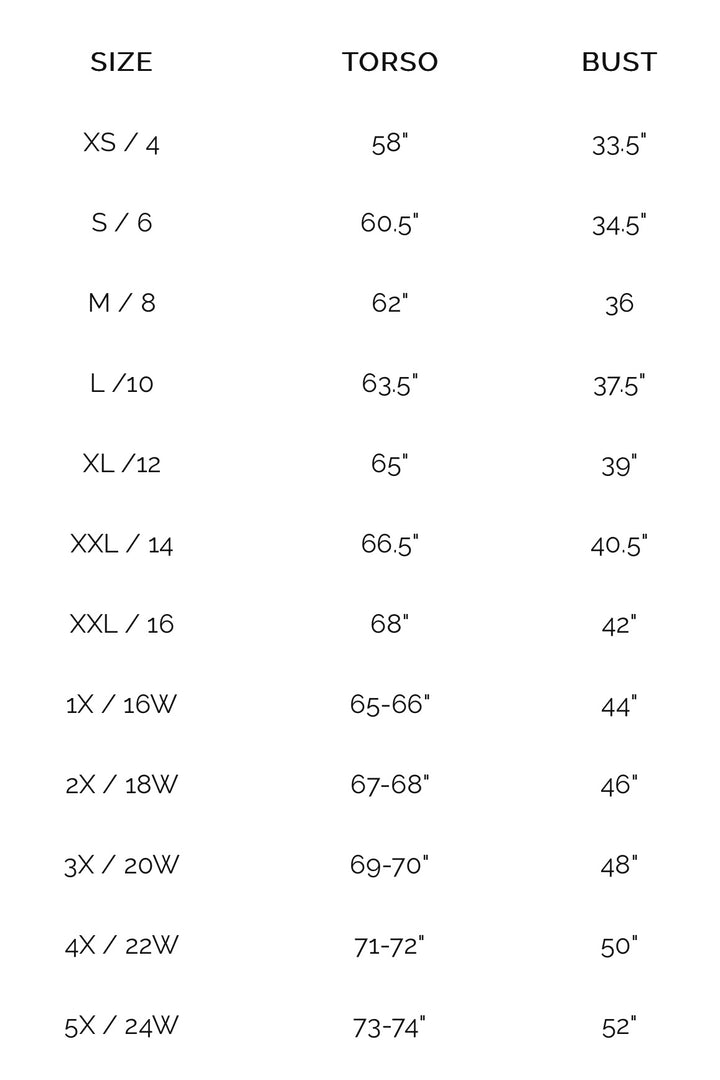 | SIZE | TORSO | BUST |
|---|---|---|
| XS / 4 | 58" | 33.5" |
| S / 6 | 60.5" | 34.5" |
| M / 8 | 62" | 36 |
| L /10 | 63.5" | 37.5" |
| XL /12 | 65" | 39" |
| XXL / 14 | 66.5" | 40.5" |
| XXL / 16 | 68" | 42" |
| 1X / 16W | 65-66" | 44" |
| 2X / 18W | 67-68" | 46" |
| 3X / 20W | 69-70" | 48" |
| 4X / 22W | 71-72" | 50" |
| 5X / 24W | 73-74" | 52" |